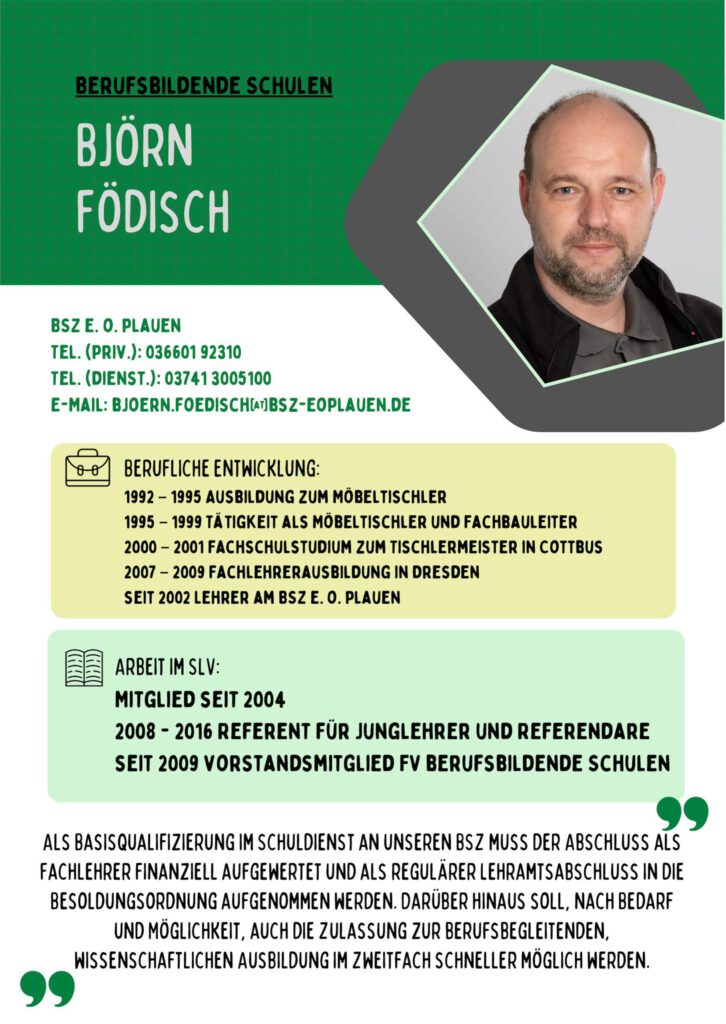 BERUFSBILDENDE SCHULEN

BJÖRN FÖDISCH

BSZ E. O. PLAUEN
TEL. (PRIV.): 036601 92310
TEL. (DIENST.): 03741 3005100
E-MAIL: BJOERN.FOEDISCH[AT]BSZ-EOPLAUEN.DE

BERUFLICHE ENTWICKLUNG:
1992 – 1995 AUSBILDUNG ZUM MÖBELTISCHLER
1995 – 1999 TÄTIGKEIT ALS MÖBELTISCHLER UND FACHBAULEITER
2000 – 2001 FACHSCHULSTUDIUM ZUM TISCHLERMEISTER IN COTTBUS
2007 – 2009 FACHLEHRERAUSBILDUNG IN DRESDEN
SEIT 2002 LEHRER AM BSZ E. O. PLAUEN

ARBEIT IM SLV:
MITGLIED SEIT 2004
2008 - 2016 REFERENT FÜR JUNGLEHRER UND REFERENDARE
SEIT 2009 VORSTANDSMITGLIED FV BERUFSBILDENDE SCHULEN

ALS BASISQUALIFIZIERUNG IM SCHULDIENST AN UNSEREN BSZ MUSS DER ABSCHLUSS ALS FACHLEHRER FINANZIELL AUFGEWERTET UND ALS REGULÄRER LEHRAMTSABSCHLUSS IN DIE BESOLDUNGSORDNUNG AUFGENOMMEN WERDEN. DARÜBER HINAUS SOLL, NACH BEDARF UND MÖGLICHKEIT, AUCH DIE ZULASSUNG ZUR BERUFSBEGLEITENDEN, WISSENSCHAFTLICHEN AUSBILDUNG IM ZWEITFACH SCHNELLER MÖGLICH WERDEN.